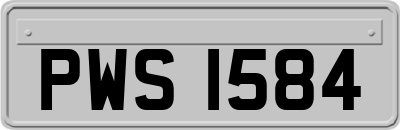 PWS 1584